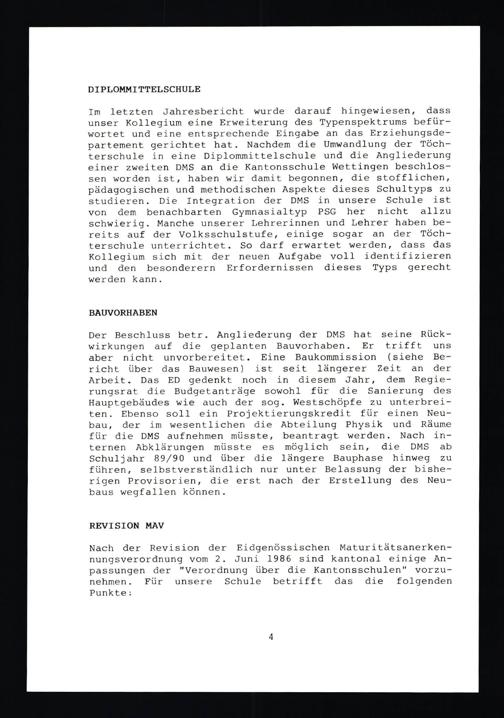 DIPLOMMITTELSCHULE

Im letzten Jahresbericht wurde darauf hingewiesen, dass unser Kollegium eine Erweiterung des Typenspektrums befürwortet und eine entsprechende Eingabe an das Erziehungsdepartement gerichtet hat. Nachdem die Umwandlung der Töchterschule in eine Diplommittelschule und die Angliederung einer zweiten DMS an die Kantonsschule Wettingen beschlossen worden ist, haben wir damit begonnen, die stofflichen, pädagogischen und methodischen Aspekte dieses Schultyps zu studieren. Die Integration der DMS in unsere Schule ist von dem benachbarten Gymnasialtyp PSG her nicht allzu schwierig. Manche unserer Lehrerinnen und Lehrer haben bereits auf der Volksschulstufe, einige sogar an der Töchterschule unterrichtet. So darf erwartet werden, dass das Kollegium sich mit der neuen Aufgabe voll identifizieren und den besonderern Erfordernissen dieses Typs gerecht werden kann.

BAUVORHABEN

Der Beschluss betr. Angliederung der DMS hat seine Rückwirkungen auf die geplanten Bauvorhaben. Er trifft uns aber nicht unvorbereitet. Eine Baukommission (siehe Bericht über das Bauwesen) ist seit längerer Zeit an der Arbeit. Das ED gedenkt noch in diesem Jahr, dem Regierungsrat die Budgetanträge sowohl für die Sanierung des Hauptgebäudes wie auch der sog. Westschöpfe zu unterbreiten. Ebenso soll ein Projektierungskredit für einen Neubau, der im wesentlichen die Abteilung Physik und Räume für die DMS aufnehmen müsste, beantragt werden. Nach internen Abklärungen müsste es möglich sein, die DMS ab Schuljahr 89/90 und über die längere Bauphase hinweg zu führen, selbstverständlich nur unter Belassung der bisherigen Provisorien, die erst nach der Erstellung des Neubaus wegfallen können.

REVISION MAV

Nach der Revision der Eidgenössischen Maturitätsanerkennungsverordnung vom 2. Juni 1986 sind kantonal einige Anpassungen der "Verordnung über die Kantonsschulen" vorzunehmen. Für unsere Schule betrifft das die folgenden Punkte:

4